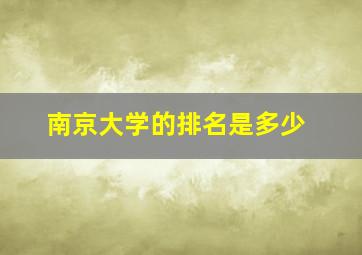 南京大学的排名是多少